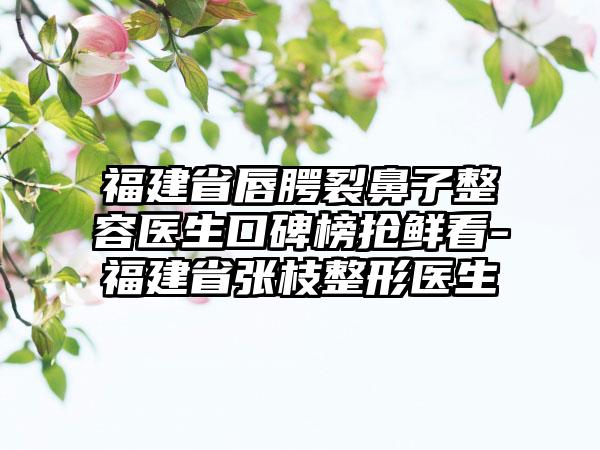 福建省唇腭裂鼻子整容医生口碑榜抢鲜看-福建省张枝整形医生